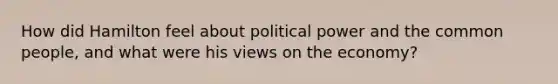 How did Hamilton feel about political power and the common people, and what were his views on the economy?